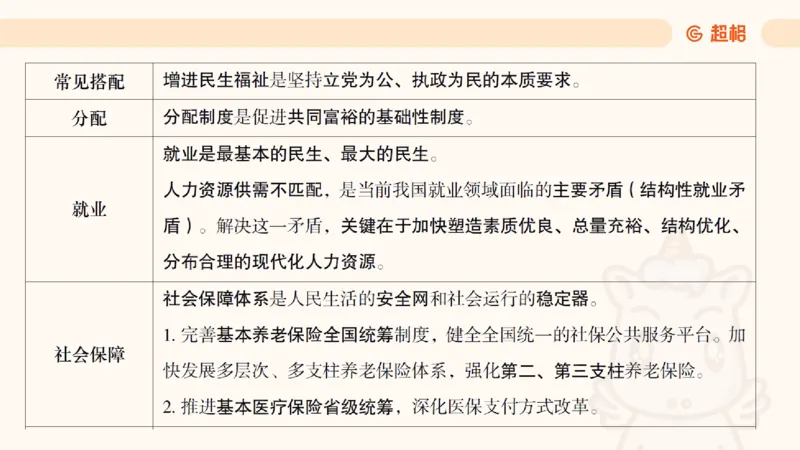 超格

| 常见搭配 | 增进民生福祉是坚持立党为公、执政为民的本质要求。 |
|---|---|
| 分配 | 分配制度是促进共同富裕的基础性制度。 |
| 就业 | 就业是最基本的民生、最大的民生。<br>人力资源供需不匹配，是当前我国就业领域面临的主要矛盾（结构性就业矛盾）。解决这一矛盾，关键在于加快塑造素质优良、总量充裕、结构优化、分布合理的现代化人力资源。 |
| 社会保障 | 社会保障体系是人民生活的安全网和社会运行的稳定器。<br>1. 完善基本养老保险全国统筹制度，健全全国统一的社保公共服务平台。加快发展多层次、多支柱养老保险体系，强化第二、第三支柱养老保险。<br>2. 推进基本医疗保险省级统筹，深化医保支付方式改革。 |